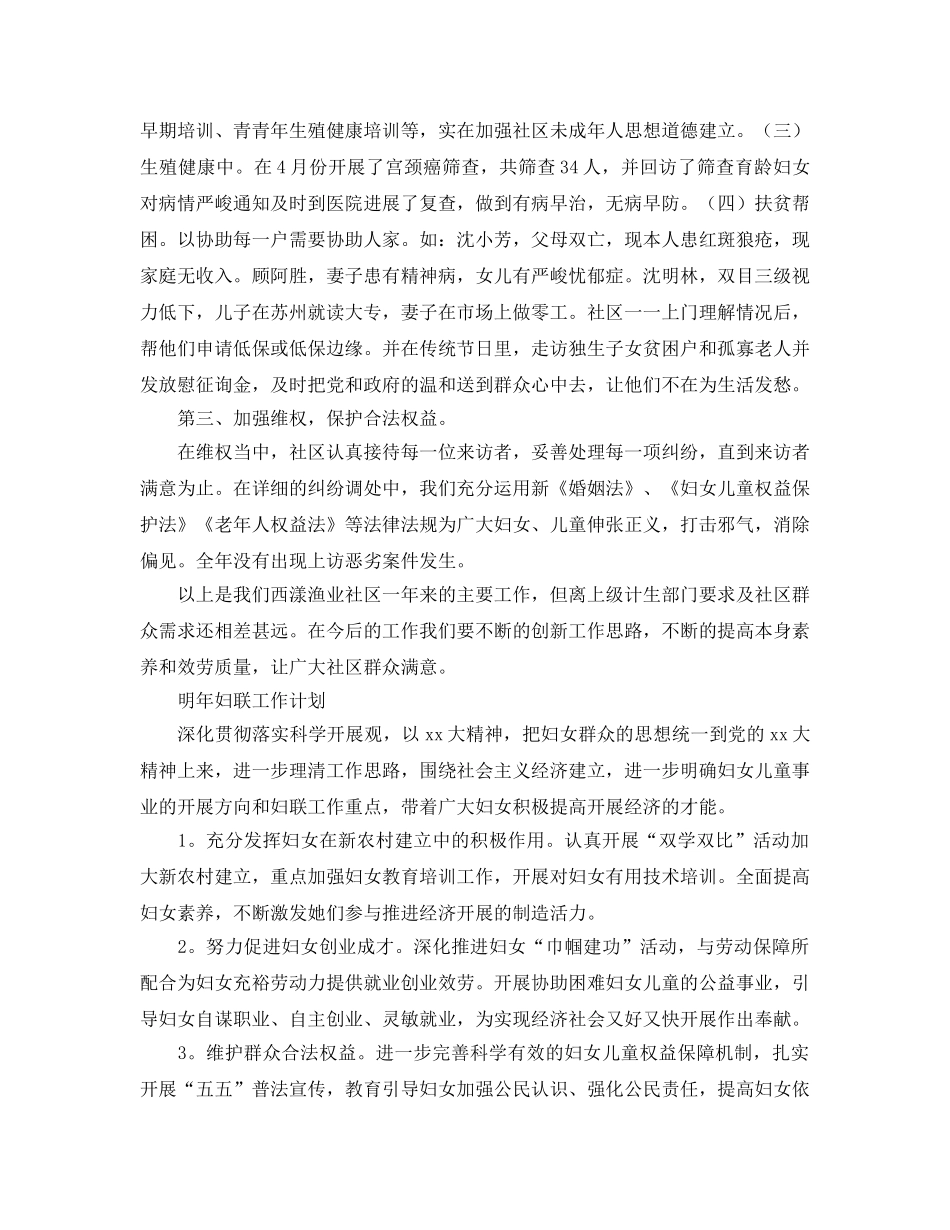 早期培训、青青年生殖健康培训等，实在加强社区未成年人思想道德建立。（三）生殖健康中。在4月份开展了宫颈癌筛查，共筛查34人，并回访了筛查育龄妇女对病情严峻通知及时到医院进展了复查，做到有病早治，无病早防。（四）扶贫帮困。以协助每一户需要协助人家。如：沈小芳，父母双亡，现本人患红斑狼疮，现家庭无收入。顾阿胜，妻子患有精神病，女儿有严峻忧郁症。沈明林，双目三级视力低下，儿子在苏州就读大专，妻子在市场上做零工。社区一一上门理解情况后，帮他们申请低保或低保边缘。并在传统节日里，走访独生子女贫困户和孤寡老人并发放慰征询金，及时把党和政府的温和送到群众心中去，让他们不在为生活发愁。

第三、加强维权，保护合法权益。

在维权当中，社区认真接待每一位来访者，妥善处理每一项纠纷，直到来访者满意为止。在详细的纠纷调处中，我们充分运用新《婚姻法》、《妇女儿童权益保护法》《老年人权益法》等法律法规为广大妇女、儿童伸张正义，打击邪气，消除偏见。全年没有出现上访恶劣案件发生。

以上是我们西漾渔业社区一年来的主要工作，但离上级计生部门要求及社区群众需求还相差甚远。在今后的工作我们要不断的创新工作思路，不断的提高本身素养和效劳质量，让广大社区群众满意。

明年妇联工作计划

深化贯彻落实科学开展观，以xx大精神，把妇女群众的思想统一到党的xx大精神上来，进一步理清工作思路，围绕社会主义经济建立，进一步明确妇女儿童事业的开展方向和妇联工作重点，带着广大妇女积极提高开展经济的才能。

1。充分发挥妇女在新农村建立中的积极作用。认真开展“双学双比”活动加大新农村建立，重点加强妇女教育培训工作，开展对妇女有用技术培训。全面提高妇女素养，不断激发她们参与推进经济开展的制造活力。

2。努力促进妇女创业成才。深化推进妇女“巾帼建功”活动，与劳动保障所配合为妇女充裕劳动力提供就业创业效劳。开展协助困难妇女儿童的公益事业，引导妇女自谋职业、自主创业、灵敏就业，为实现经济社会又好又快开展作出奉献。

3。维护群众合法权益。进一步完善科学有效的妇女儿童权益保障机制，扎实开展“五五”普法宣传，教育引导妇女加强公民认识、强化公民责任，提高妇女依